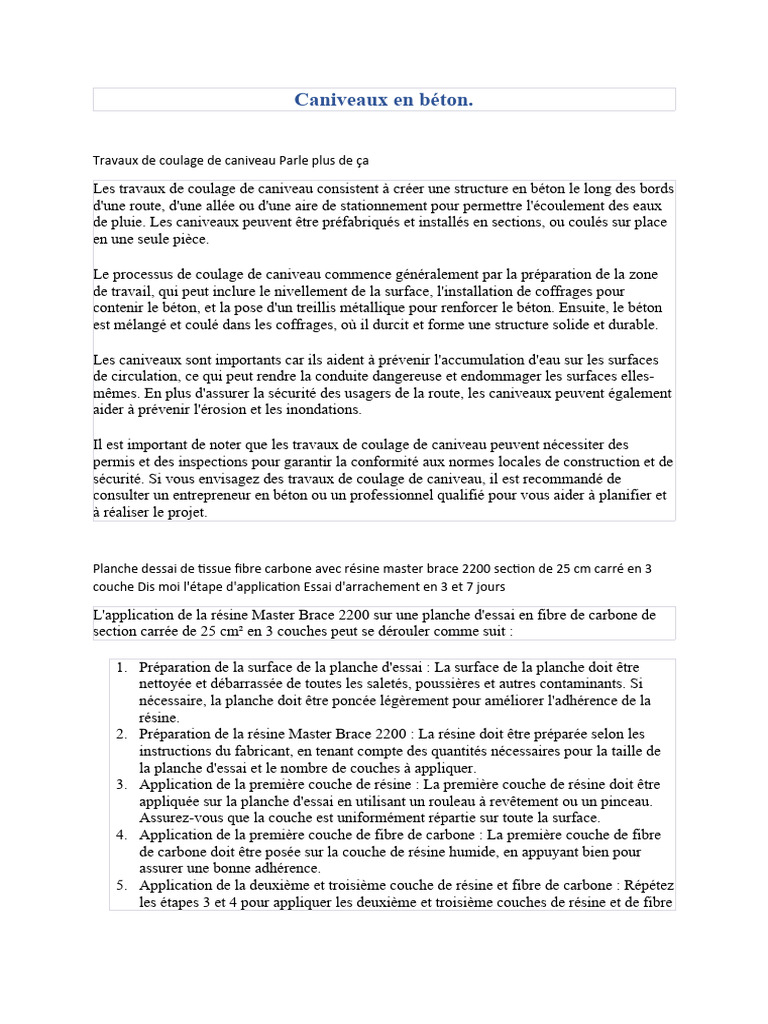 Caniveaux en béton.

Travaux de coulage de caniveau Parle plus de ça

Les travaux de coulage de caniveau consistent à créer une structure en béton le long des bords d'une route, d'une allée ou d'une aire de stationnement pour permettre l'écoulement des eaux de pluie. Les caniveaux peuvent être préfabriqués et installés en sections, ou coulés sur place en une seule pièce.

Le processus de coulage de caniveau commence généralement par la préparation de la zone de travail, qui peut inclure le nivellement de la surface, l'installation de coffrages pour contenir le béton, et la pose d'un treillis métallique pour renforcer le béton. Ensuite, le béton est mélangé et coulé dans les coffrages, où il durcit et forme une structure solide et durable.

Les caniveaux sont importants car ils aident à prévenir l'accumulation d'eau sur les surfaces de circulation, ce qui peut rendre la conduite dangereuse et endommager les surfaces elles-mêmes. En plus d'assurer la sécurité des usagers de la route, les caniveaux peuvent également aider à prévenir l'érosion et les inondations.

Il est important de noter que les travaux de coulage de caniveau peuvent nécessiter des permis et des inspections pour garantir la conformité aux normes locales de construction et de sécurité. Si vous envisagez des travaux de coulage de caniveau, il est recommandé de consulter un entrepreneur en béton ou un professionnel qualifié pour vous aider à planifier et à réaliser le projet.

Planche dessai de tissue fibre carbone avec résine master brace 2200 section de 25 cm carré en 3 couche Dis moi l'étape d'application Essai d'arrachement en 3 et 7 jours

L'application de la résine Master Brace 2200 sur une planche d'essai en fibre de carbone de section carrée de 25 cm² en 3 couches peut se dérouler comme suit :

1. Préparation de la surface de la planche d'essai : La surface de la planche doit être nettoyée et débarrassée de toutes les saletés, poussières et autres contaminants. Si nécessaire, la planche doit être poncée légèrement pour améliorer l'adhérence de la résine.
2. Préparation de la résine Master Brace 2200 : La résine doit être préparée selon les instructions du fabricant, en tenant compte des quantités nécessaires pour la taille de la planche d'essai et le nombre de couches à appliquer.
3. Application de la première couche de résine : La première couche de résine doit être appliquée sur la planche d'essai en utilisant un rouleau à revêtement ou un pinceau. Assurez-vous que la couche est uniformément répartie sur toute la surface.
4. Application de la première couche de fibre de carbone : La première couche de fibre de carbone doit être posée sur la couche de résine humide, en appuyant bien pour assurer une bonne adhérence.
5. Application de la deuxième et troisième couche de résine et fibre de carbone : Répétez les étapes 3 et 4 pour appliquer les deuxième et troisième couches de résine et de fibre